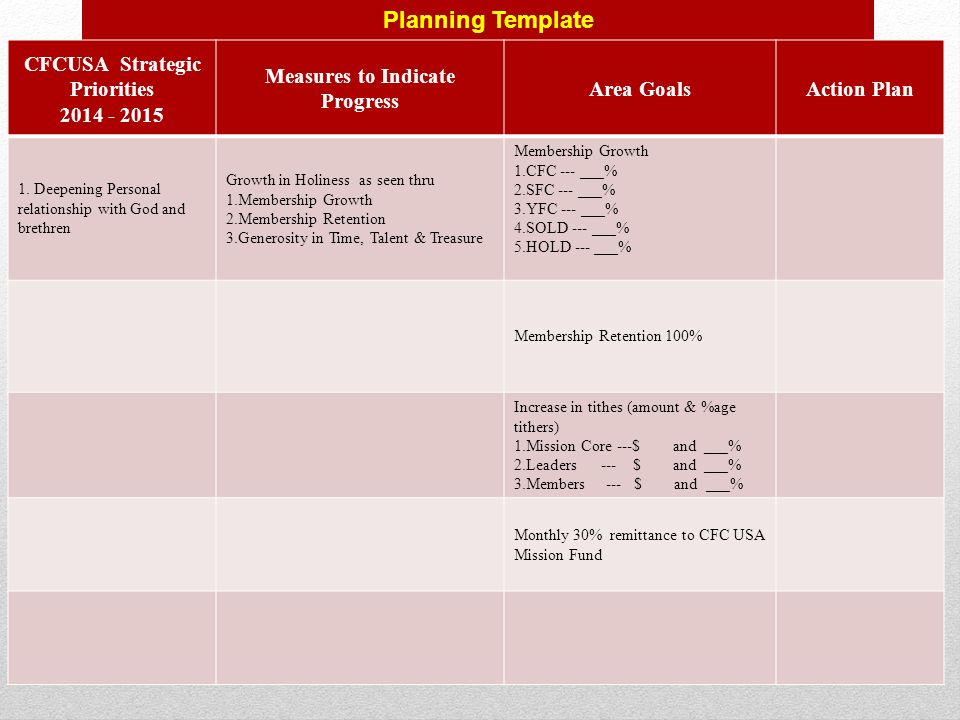 Planning Template

| CFCUSA Strategic Priorities 2014 - 2015 | Measures to Indicate Progress | Area Goals | Action Plan |
|---|---|---|---|
| 1. Deepening Personal relationship with God and brethren | Growth in Holiness as seen thru 1.Membership Growth 2.Membership Retention 3.Generosity in Time, Talent & Treasure | Membership Growth 1.CFC --- ___% 2.SFC --- ___% 3.YFC --- ___% 4.SOLD --- ___% 5.HOLD --- ___% | |
| | | Membership Retention 100% | |
| | | Increase in tithes (amount & %age tithers) 1.Mission Core ---$ and ___% 2.Leaders --- $ and ___% 3.Members --- $ and ___% | |
| | | Monthly 30% remittance to CFC USA Mission Fund | |
| | | | |